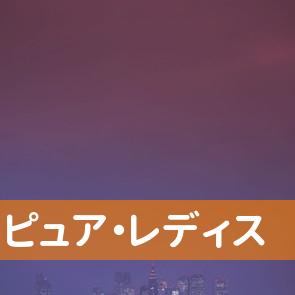 ピュア・レディス